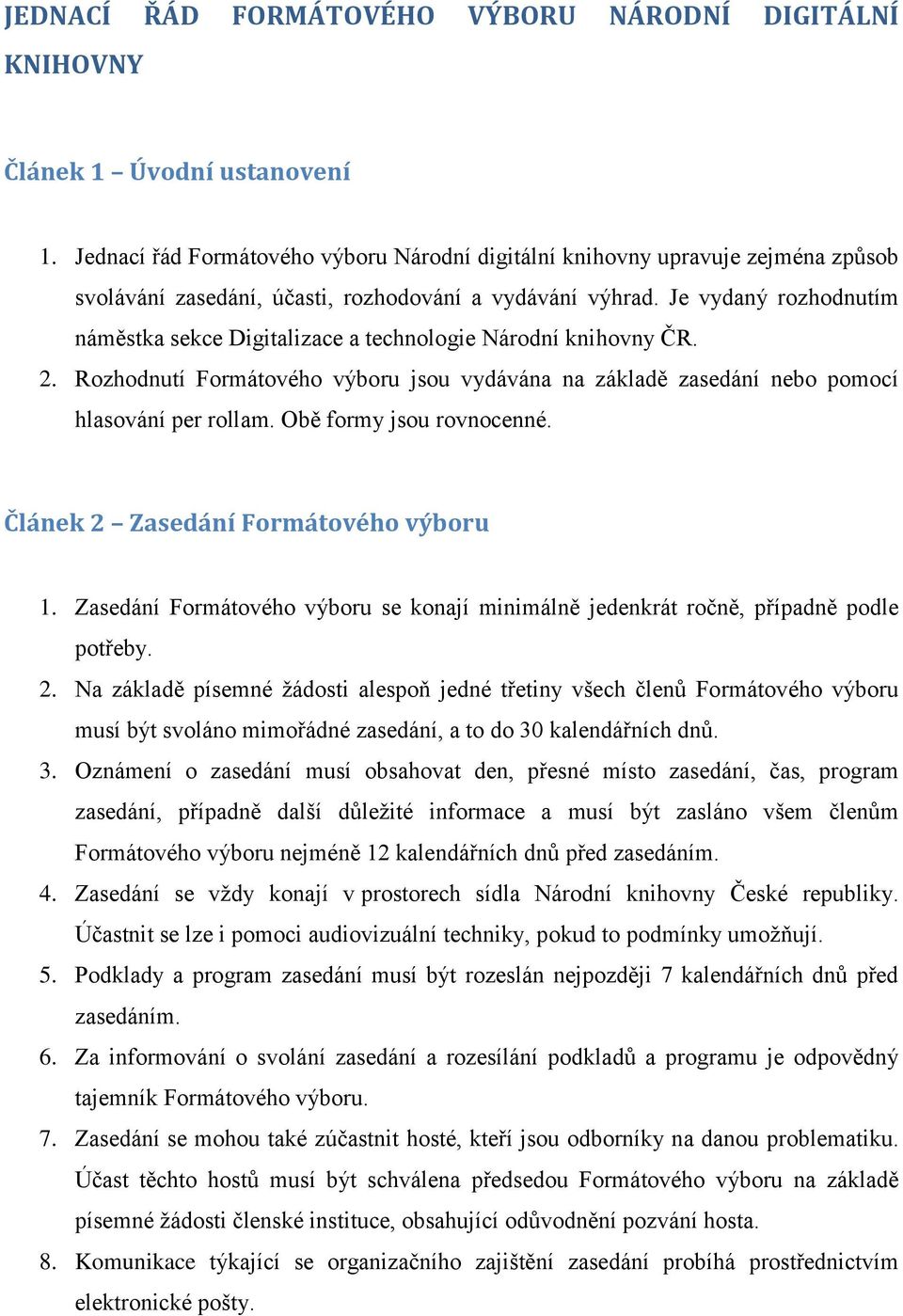 JEDNACÍ ŘÁD FORMÁTOVÉHO VÝBORU NÁRODNÍ DIGITÁLNÍ KNIHOVNY

Článek 1 – Úvodní ustanovení

1. Jednací řád Formátového výboru Národní digitální knihovny upravuje zejména způsob svolávání zasedání, účasti, rozhodování a vydávání výhrad. Je vydaný rozhodnutím náměstka sekce Digitalizace a technologie Národní knihovny ČR.
2. Rozhodnutí Formátového výboru jsou vydávána na základě zasedání nebo pomocí hlasování per rollam. Obě formy jsou rovnocenné.

Článek 2 – Zasedání Formátového výboru

1. Zasedání Formátového výboru se konají minimálně jedenkrát ročně, případně podle potřeby.
2. Na základě písemné žádosti alespoň jedné třetiny všech členů Formátového výboru musí být svoláno mimořádné zasedání, a to do 30 kalendářních dnů.
3. Oznámení o zasedání musí obsahovat den, přesné místo zasedání, čas, program zasedání, případně další důležité informace a musí být zasláno všem členům Formátového výboru nejméně 12 kalendářních dnů před zasedáním.
4. Zasedání se vždy konají v prostorech sídla Národní knihovny České republiky. Účastnit se lze i pomoci audiovizuální techniky, pokud to podmínky umožňují.
5. Podklady a program zasedání musí být rozeslán nejpozději 7 kalendářních dnů před zasedáním.
6. Za informování o svolání zasedání a rozesílání podkladů a programu je odpovědný tajemník Formátového výboru.
7. Zasedání se mohou také zúčastnit hosté, kteří jsou odborníky na danou problematiku. Účast těchto hostů musí být schválena předsedou Formátového výboru na základě písemné žádosti členské instituce, obsahující odůvodnění pozvání hosta.
8. Komunikace týkající se organizačního zajištění zasedání probíhá prostřednictvím elektronické pošty.